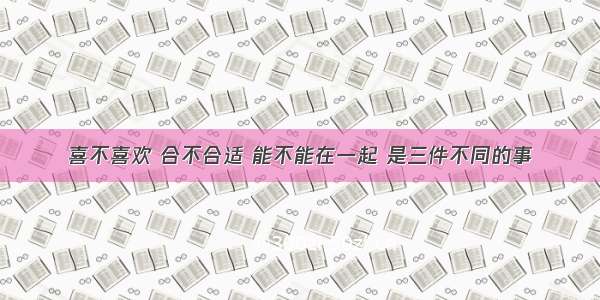 喜不喜欢 合不合适 能不能在一起 是三件不同的事